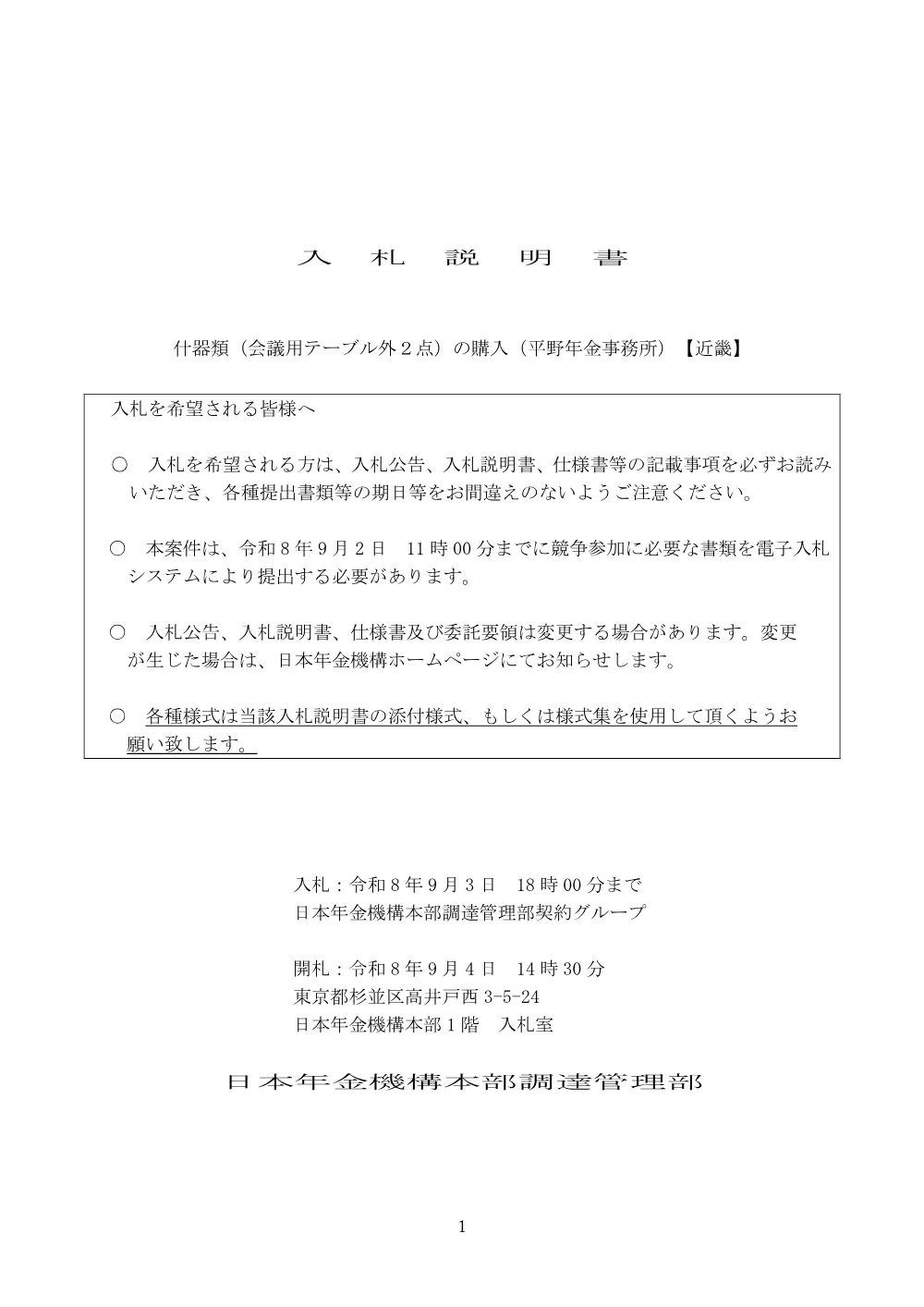 入　札　説　明　書

什器類（会議用テーブル外２点）の購入（平野年金事務所）【近畿】

入札を希望される皆様へ

○　入札を希望される方は、入札公告、入札説明書、仕様書等の記載事項を必ずお読みいただき、各種提出書類等の期日等をお間違えのないようご注意ください。

○　本案件は、令和８年９月２日　11時00分までに競争参加に必要な書類を電子入札システムにより提出する必要があります。

○　入札公告、入札説明書、仕様書及び委託要領は変更する場合があります。変更が生じた場合は、日本年金機構ホームページにてお知らせします。

○　各種様式は当該入札説明書の添付様式、もしくは様式集を使用して頂くようお願い致します。

入札：令和８年９月３日　18時00分まで
日本年金機構本部調達管理部契約グループ

開札：令和８年９月４日　14時30分
東京都杉並区高井戸西3-5-24
日本年金機構本部１階　入札室

日本年金機構本部調達管理部

1